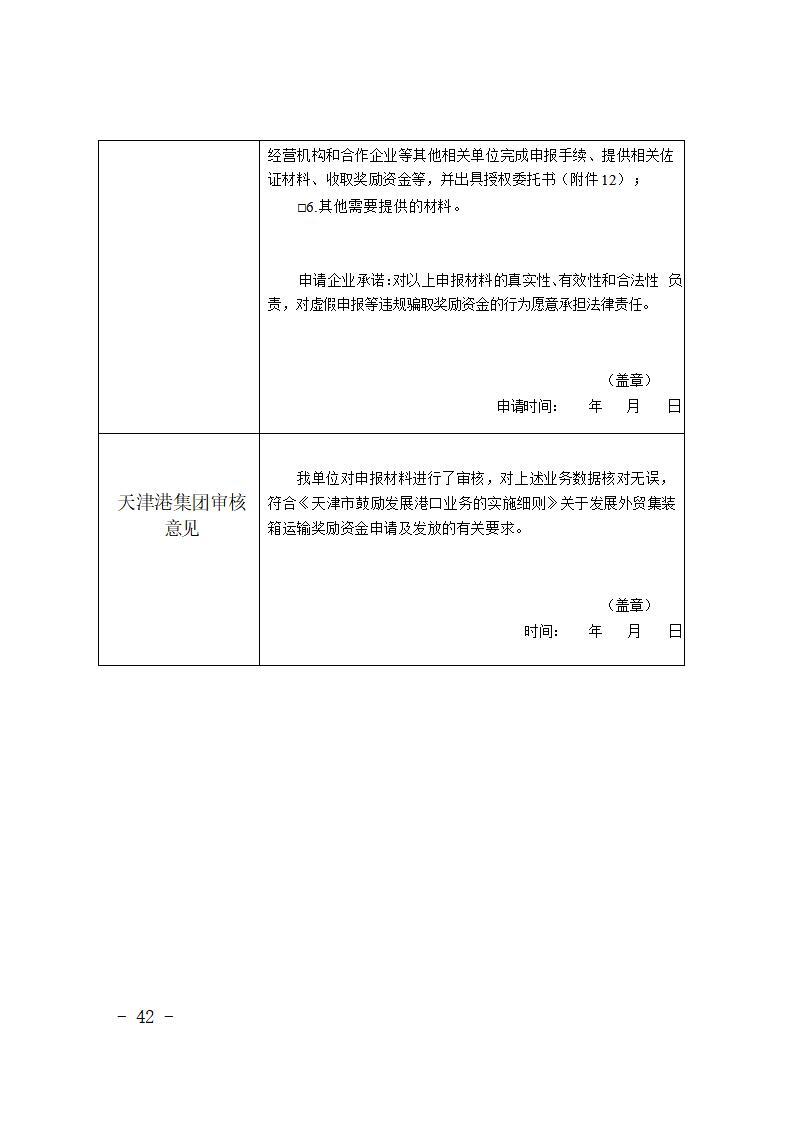 | | 经营机构和合作企业等其他相关单位完成申报手续、提供相关佐证材料、收取奖励资金等，并出具授权委托书（附件12）；<br>□6.其他需要提供的材料。<br><br>申请企业承诺：对以上申报材料的真实性、有效性和合法性 负责，对虚假申报等违规骗取奖励资金的行为愿意承担法律责任。<br><br>（盖章）<br>申请时间： 年 月 日 |
|---|---|
| 天津港集团审核意见 | 我单位对申报材料进行了审核，对上述业务数据核对无误，符合《天津市鼓励发展港口业务的实施细则》关于发展外贸集装箱运输奖励资金申请及发放的有关要求。<br><br>（盖章）<br>时间： 年 月 日 |

－ 42 －